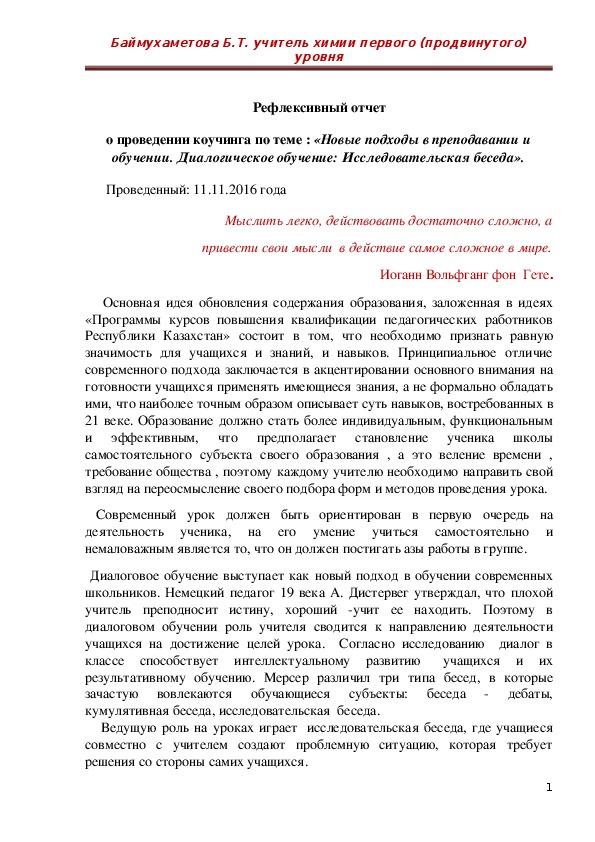 Баймухаметова Б.Т. учитель химии первого (продвинутого) уровня

Рефлексивный отчет

о проведении коучинга по теме : «Новые подходы в преподавании и обучении. Диалогическое обучение: Исследовательская беседа».

Проведенный: 11.11.2016 года

Мыслить легко, действовать достаточно сложно, а

привести свои мысли в действие самое сложное в мире.

Иоганн Вольфганг фон Гете.

Основная идея обновления содержания образования, заложенная в идеях «Программы курсов повышения квалификации педагогических работников Республики Казахстан» состоит в том, что необходимо признать равную значимость для учащихся и знаний, и навыков. Принципиальное отличие современного подхода заключается в акцентировании основного внимания на готовности учащихся применять имеющиеся знания, а не формально обладать ими, что наиболее точным образом описывает суть навыков, востребованных в 21 веке. Образование должно стать более индивидуальным, функциональным и эффективным, что предполагает становление ученика школы самостоятельного субъекта своего образования , а это веление времени , требование общества , поэтому каждому учителю необходимо направить свой взгляд на переосмысление своего подбора форм и методов проведения урока.

Современный урок должен быть ориентирован в первую очередь на деятельность ученика, на его умение учиться самостоятельно и немаловажным является то, что он должен постигать азы работы в группе.

Диалоговое обучение выступает как новый подход в обучении современных школьников. Немецкий педагог 19 века А. Дистервег утверждал, что плохой учитель преподносит истину, хороший -учит ее находить. Поэтому в диалоговом обучении роль учителя сводится к направлению деятельности учащихся на достижение целей урока. Согласно исследованию диалог в классе способствует интеллектуальному развитию учащихся и их результативному обучению. Мерсер различил три типа бесед, в которые зачастую вовлекаются обучающиеся субъекты: беседа - дебаты, кумулятивная беседа, исследовательская беседа.

Ведущую роль на уроках играет исследовательская беседа, где учащиеся совместно с учителем создают проблемную ситуацию, которая требует решения со стороны самих учащихся.

1